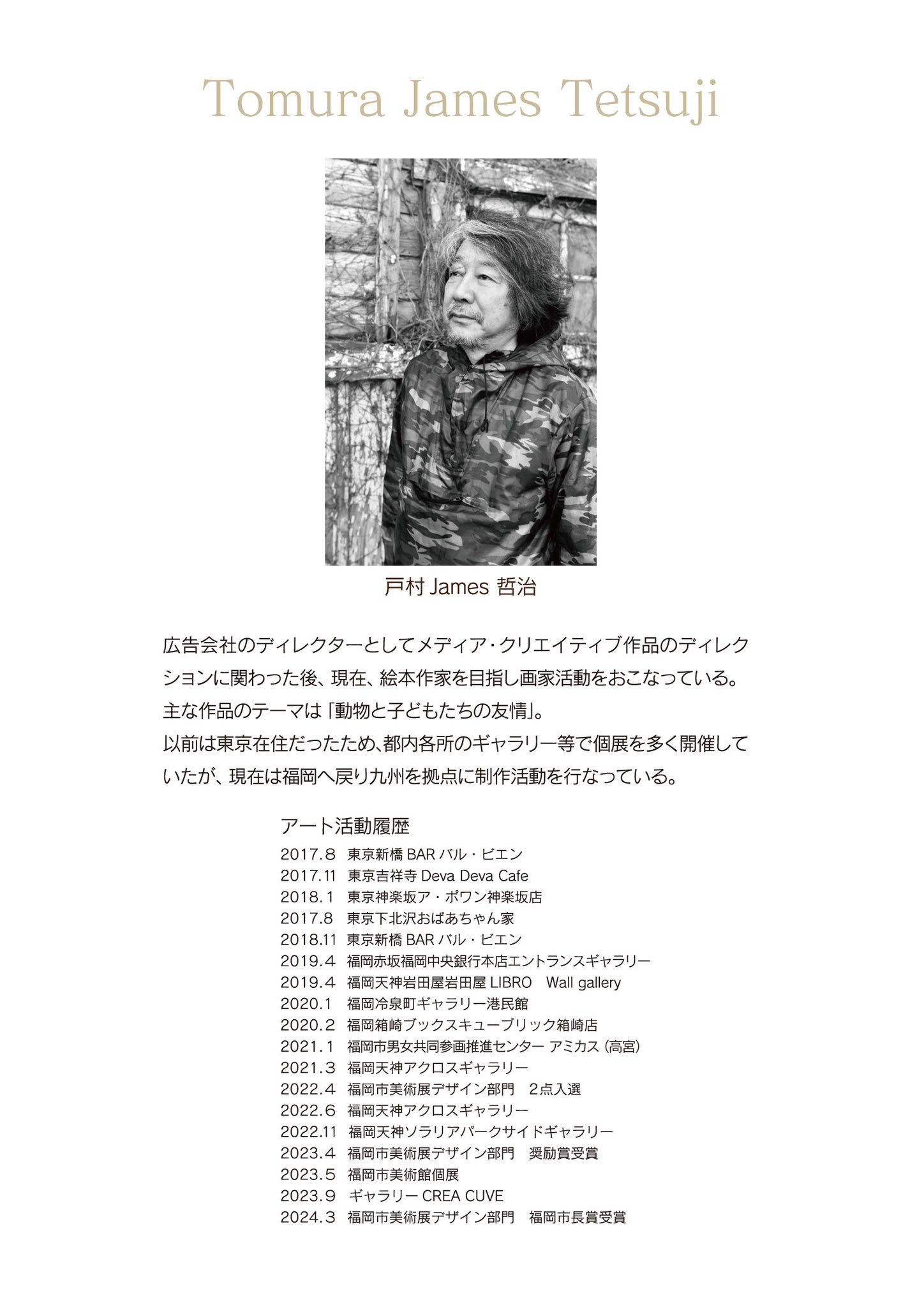 Tomura James Tetsuji

戸村 James 哲治

広告会社のディレクターとしてメディア・クリエイティブ作品のディレクションに関わった後、現在、絵本作家を目指し画家活動をおこなっている。
主な作品のテーマは「動物と子どもたちの友情」。
以前は東京在住だったため、都内各所のギャラリー等で個展を多く開催していたが、現在は福岡へ戻り九州を拠点に制作活動を行なっている。

アート活動履歴
2017.8 東京新橋 BAR バル・ビエン
2017.11 東京吉祥寺 Deva Deva Cafe
2018.1 東京神楽坂ア・ポワン神楽坂店
2017.8 東京下北沢おばあちゃん家
2018.11 東京新橋 BAR バル・ビエン
2019.4 福岡赤坂福岡中央銀行本店エントランスギャラリー
2019.4 福岡天神岩田屋岩田屋 LIBRO Wall gallery
2020.1 福岡冷泉町ギャラリー港民館
2020.2 福岡箱崎ブックスキューブリック箱崎店
2021.1 福岡市男女共同参画推進センター アミカス（高宮）
2021.3 福岡天神アクロスギャラリー
2022.4 福岡市美術展デザイン部門 2点入選
2022.6 福岡天神アクロスギャラリー
2022.11 福岡天神ソラリアパークサイドギャラリー
2023.4 福岡市美術展デザイン部門 奨励賞受賞
2023.5 福岡市美術館個展
2023.9 ギャラリー CREA CUVE
2024.3 福岡市美術展デザイン部門 福岡市長賞受賞